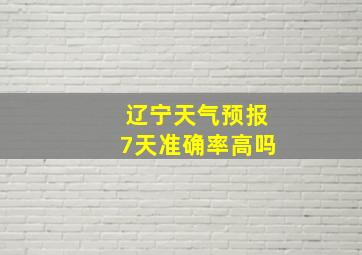 辽宁天气预报
7天准确率高吗